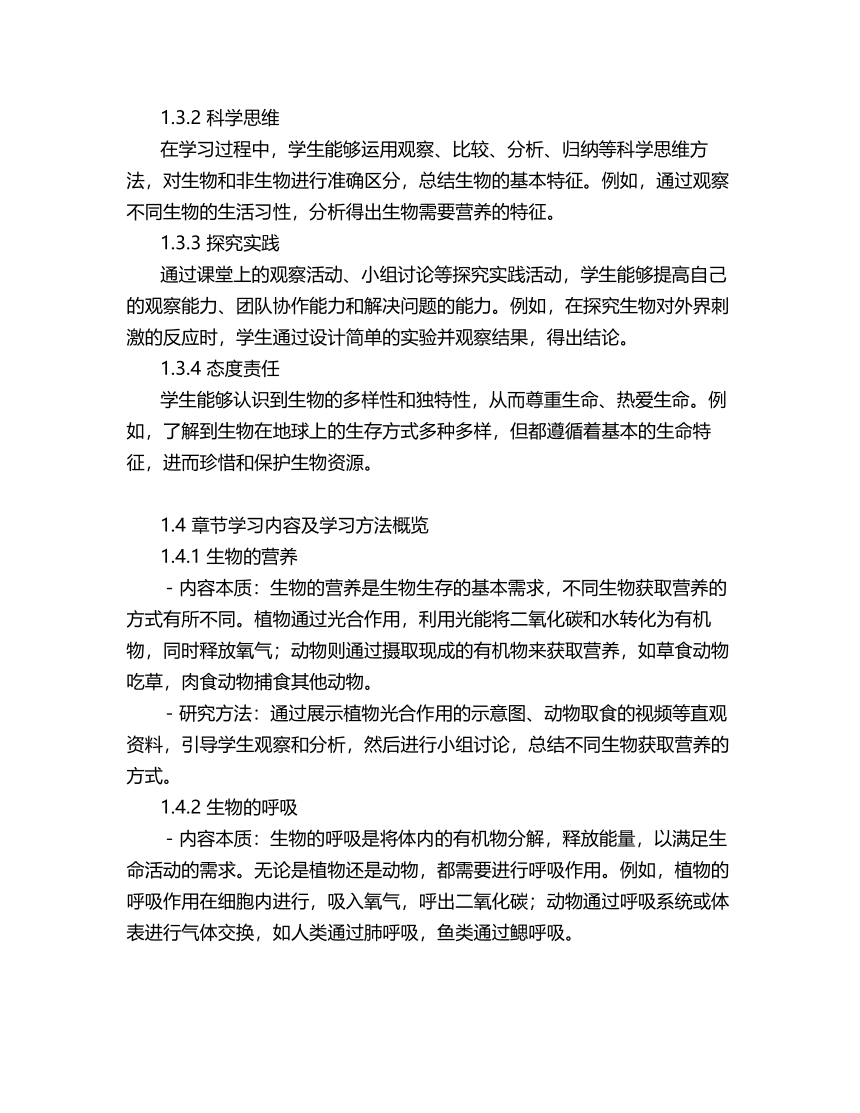 1.3.2 科学思维

在学习过程中，学生能够运用观察、比较、分析、归纳等科学思维方法，对生物和非生物进行准确区分，总结生物的基本特征。例如，通过观察不同生物的生活习性，分析得出生物需要营养的特征。

1.3.3 探究实践

通过课堂上的观察活动、小组讨论等探究实践活动，学生能够提高自己的观察能力、团队协作能力和解决问题的能力。例如，在探究生物对外界刺激的反应时，学生通过设计简单的实验并观察结果，得出结论。

1.3.4 态度责任

学生能够认识到生物的多样性和独特性，从而尊重生命、热爱生命。例如，了解到生物在地球上的生存方式多种多样，但都遵循着基本的生命特征，进而珍惜和保护生物资源。

1.4 章节学习内容及学习方法概览

1.4.1 生物的营养

- 内容本质：生物的营养是生物生存的基本需求，不同生物获取营养的方式有所不同。植物通过光合作用，利用光能将二氧化碳和水转化为有机物，同时释放氧气；动物则通过摄取现成的有机物来获取营养，如草食动物吃草，肉食动物捕食其他动物。

- 研究方法：通过展示植物光合作用的示意图、动物取食的视频等直观资料，引导学生观察和分析，然后进行小组讨论，总结不同生物获取营养的方式。

1.4.2 生物的呼吸

- 内容本质：生物的呼吸是将体内的有机物分解，释放能量，以满足生命活动的需求。无论是植物还是动物，都需要进行呼吸作用。例如，植物的呼吸作用在细胞内进行，吸入氧气，呼出二氧化碳；动物通过呼吸系统或体表进行气体交换，如人类通过肺呼吸，鱼类通过鳃呼吸。